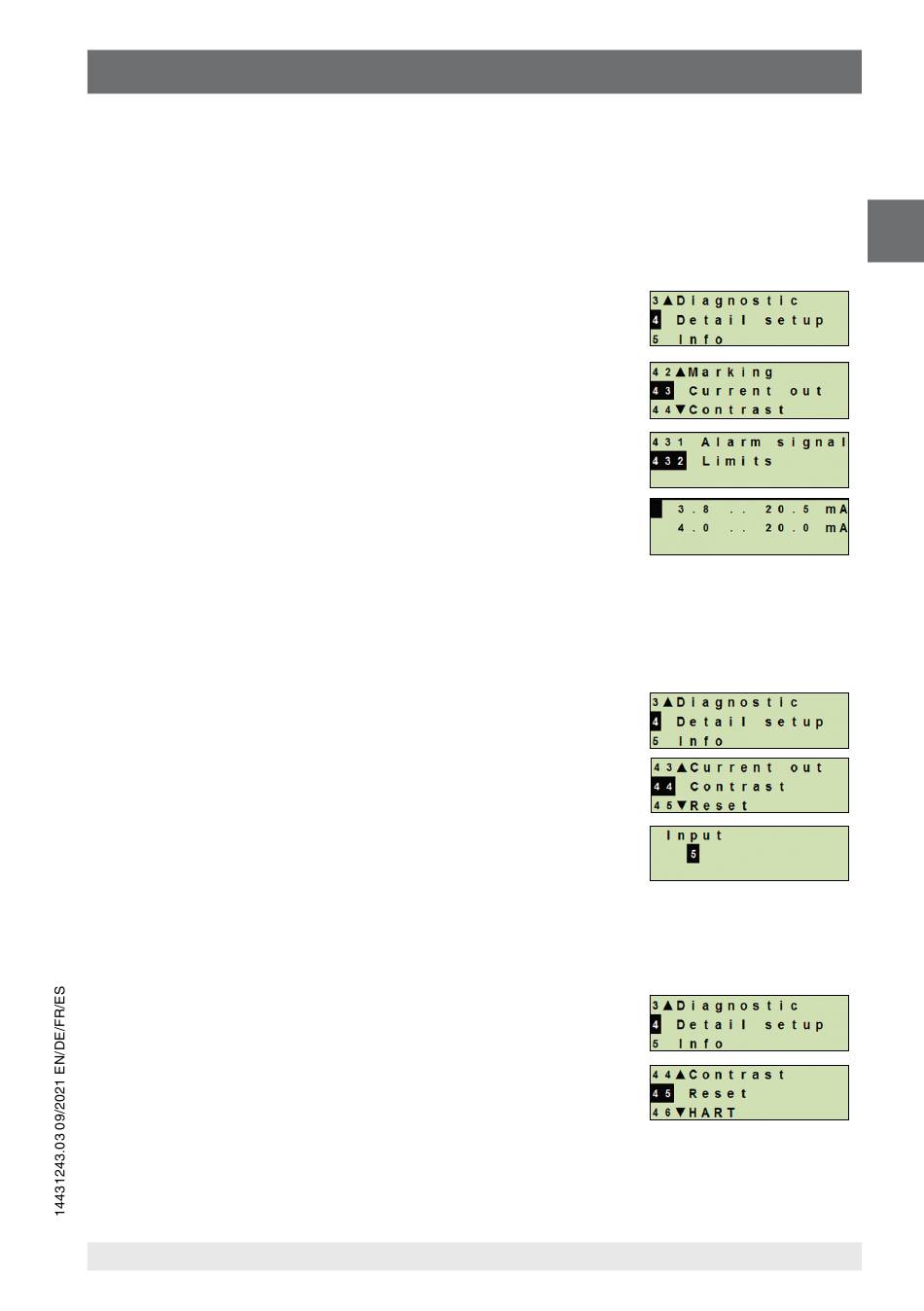 3▲Diagnostic
4 Detail setup
5 Info

42▲Marking
43 Current out
44▼Contrast

431 Alarm signal
432 Limits

3.8 .. 20.5 mA
4.0 .. 20.0 mA

3▲Diagnostic
4 Detail setup
5 Info

43▲Current out
44 Contrast
45▼Reset

Input
5

3▲Diagnostic
4 Detail setup
5 Info

44▲Contrast
45 Reset
46▼HART

14431243.03 09/2021 EN/DE/FR/ES